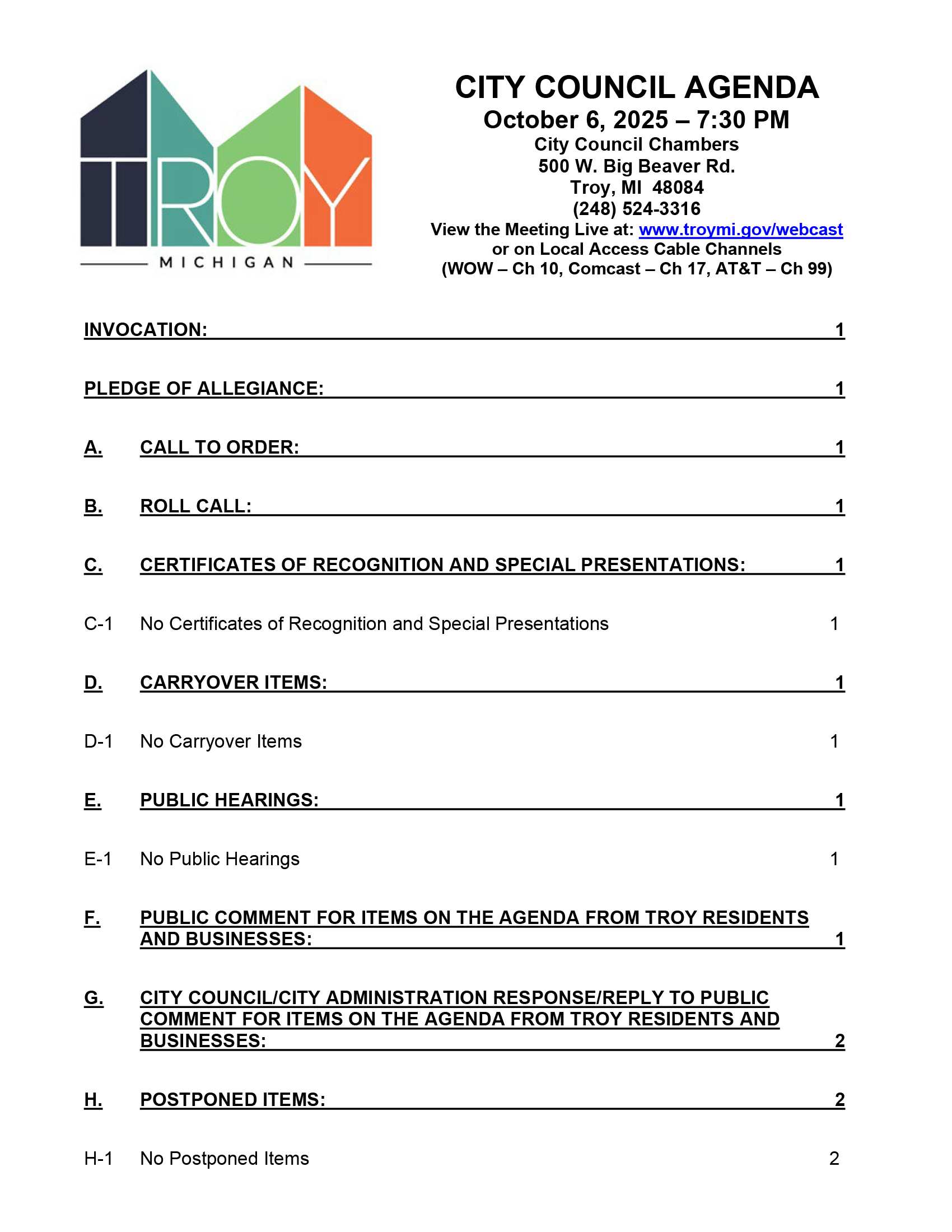 TROY
MICHIGAN

CITY COUNCIL AGENDA
October 6, 2025 – 7:30 PM
City Council Chambers
500 W. Big Beaver Rd.
Troy, MI 48084
(248) 524-3316
View the Meeting Live at: www.troymi.gov/webcast
or on Local Access Cable Channels
(WOW – Ch 10, Comcast – Ch 17, AT&T – Ch 99)

INVOCATION: 1

PLEDGE OF ALLEGIANCE: 1

A. CALL TO ORDER: 1

B. ROLL CALL: 1

C. CERTIFICATES OF RECOGNITION AND SPECIAL PRESENTATIONS: 1

C-1 No Certificates of Recognition and Special Presentations 1

D. CARRYOVER ITEMS: 1

D-1 No Carryover Items 1

E. PUBLIC HEARINGS: 1

E-1 No Public Hearings 1

F. PUBLIC COMMENT FOR ITEMS ON THE AGENDA FROM TROY RESIDENTS AND BUSINESSES: 1

G. CITY COUNCIL/CITY ADMINISTRATION RESPONSE/REPLY TO PUBLIC COMMENT FOR ITEMS ON THE AGENDA FROM TROY RESIDENTS AND BUSINESSES: 2

H. POSTPONED ITEMS: 2

H-1 No Postponed Items 2